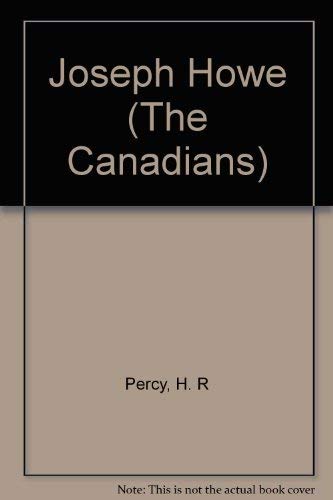 Joseph Howe (The Canadians)

Percy, H. R

Note: This is not the actual book cover